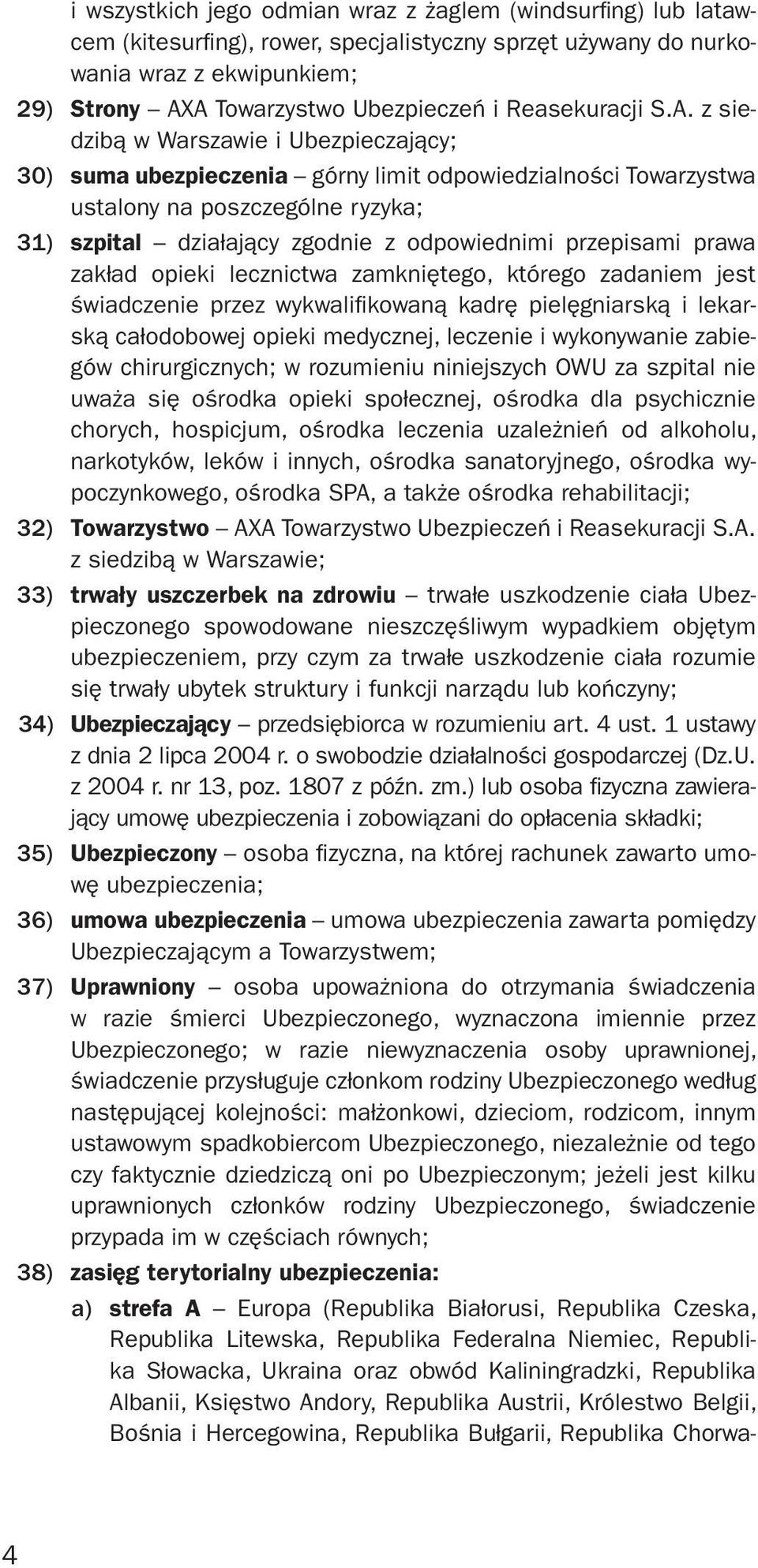 i wszystkich jego odmian wraz z żaglem (windsurfing) lub latawcem (kitesurfing), rower, specjalistyczny sprzęt używany do nurkowania wraz z ekwipunkiem;

29) Strony – AXA Towarzystwo Ubezpieczeń i Reasekuracji S.A. z siedzibą w Warszawie i Ubezpieczający;

30) suma ubezpieczenia – górny limit odpowiedzialności Towarzystwa ustalony na poszczególne ryzyka;

31) szpital – działający zgodnie z odpowiednimi przepisami prawa zakład opieki lecznictwa zamkniętego, którego zadaniem jest świadczenie przez wykwalifikowaną kadrę pielęgniarską i lekarską całodobowej opieki medycznej, leczenie i wykonywanie zabiegów chirurgicznych; w rozumieniu niniejszych OWU za szpital nie uważa się ośrodka opieki społecznej, ośrodka dla psychicznie chorych, hospicjum, ośrodka leczenia uzależnień od alkoholu, narkotyków, leków i innych, ośrodka sanatoryjnego, ośrodka wypoczynkowego, ośrodka SPA, a także ośrodka rehabilitacji;

32) Towarzystwo – AXA Towarzystwo Ubezpieczeń i Reasekuracji S.A. z siedzibą w Warszawie;

33) trwały uszczerbek na zdrowiu – trwałe uszkodzenie ciała Ubezpieczonego spowodowane nieszczęśliwym wypadkiem objętym ubezpieczeniem, przy czym za trwałe uszkodzenie ciała rozumie się trwały ubytek struktury i funkcji narządu lub kończyny;

34) Ubezpieczający – przedsiębiorca w rozumieniu art. 4 ust. 1 ustawy z dnia 2 lipca 2004 r. o swobodzie działalności gospodarczej (Dz.U. z 2004 r. nr 13, poz. 1807 z późn. zm.) lub osoba fizyczna zawierający umowę ubezpieczenia i zobowiązani do opłacenia składki;

35) Ubezpieczony – osoba fizyczna, na której rachunek zawarto umowę ubezpieczenia;

36) umowa ubezpieczenia – umowa ubezpieczenia zawarta pomiędzy Ubezpieczającym a Towarzystwem;

37) Uprawniony – osoba upoważniona do otrzymania świadczenia w razie śmierci Ubezpieczonego, wyznaczona imiennie przez Ubezpieczonego; w razie niewyznaczenia osoby uprawnionej, świadczenie przysługuje członkom rodziny Ubezpieczonego według następującej kolejności: małżonkowi, dzieciom, rodzicom, innym ustawowym spadkobiercom Ubezpieczonego, niezależnie od tego czy faktycznie dziedziczą oni po Ubezpieczonym; jeżeli jest kilku uprawnionych członków rodziny Ubezpieczonego, świadczenie przypada im w częściach równych;

38) zasięg terytorialny ubezpieczenia:

a) strefa A – Europa (Republika Białorusi, Republika Czeska, Republika Litewska, Republika Federalna Niemiec, Republika Słowacka, Ukraina oraz obwód Kaliningradzki, Republika Albanii, Księstwo Andory, Republika Austrii, Królestwo Belgii, Bośnia i Hercegowina, Republika Bułgarii, Republika Chorwa-

4